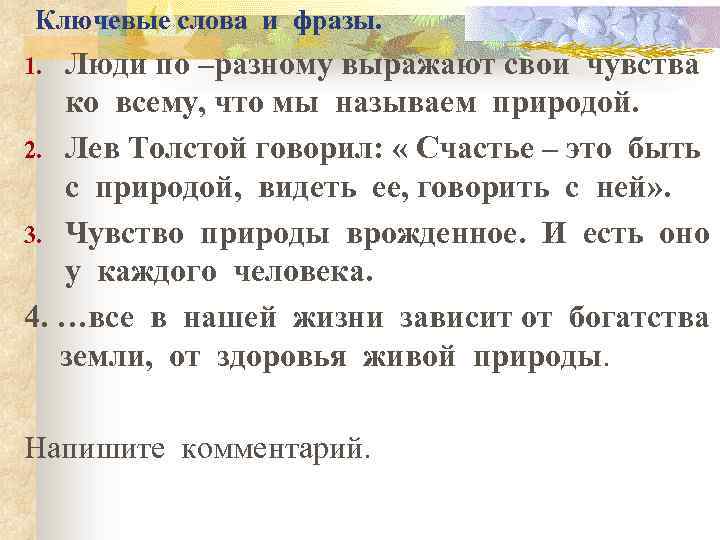 Ключевые слова и фразы.

1. Люди по –разному выражают свои чувства ко всему, что мы называем природой.

2. Лев Толстой говорил: « Счастье – это быть с природой, видеть ее, говорить с ней».

3. Чувство природы врожденное. И есть оно у каждого человека.

4. …все в нашей жизни зависит от богатства земли, от здоровья живой природы.

Напишите комментарий.